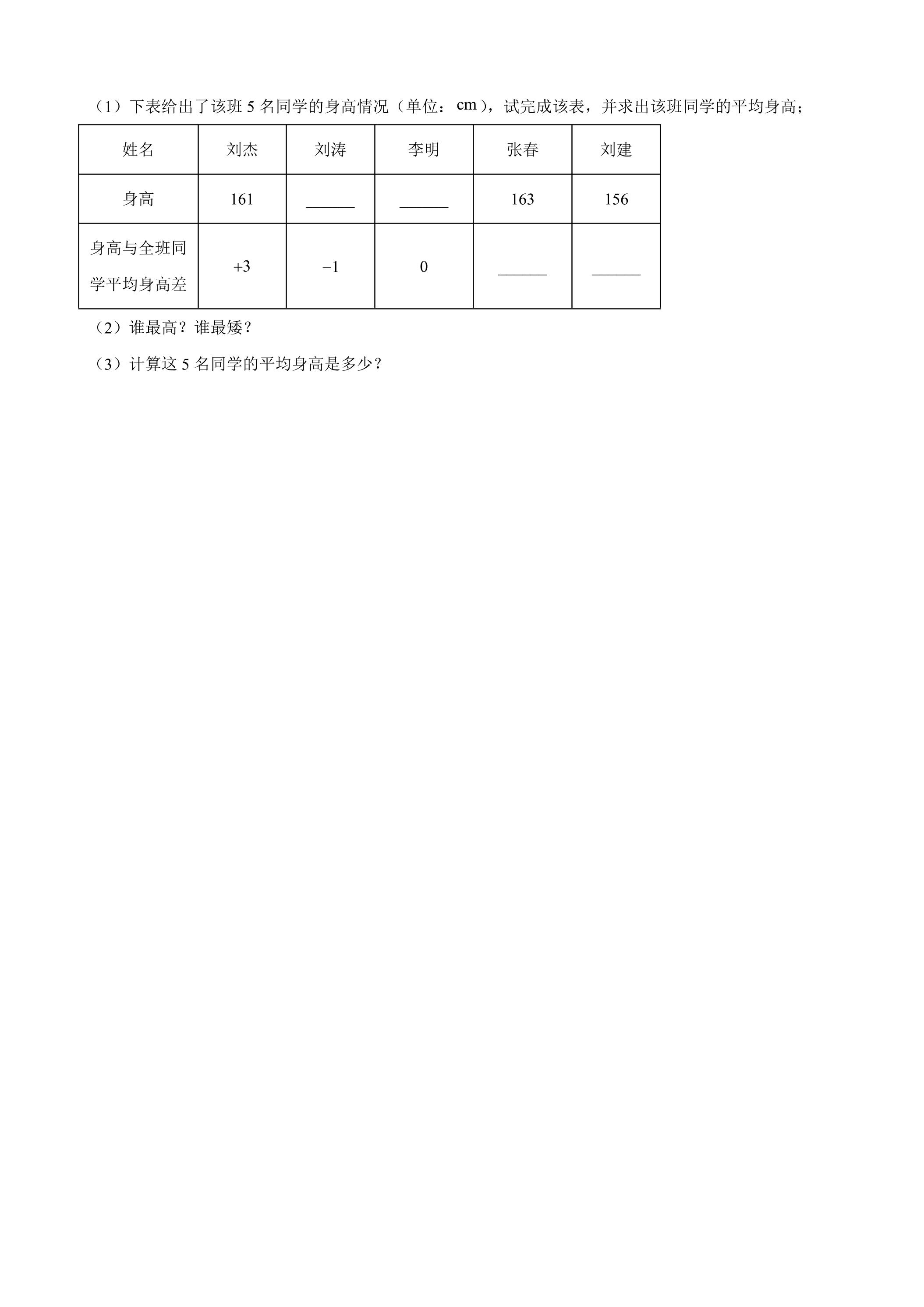 （1）下表给出了该班5名同学的身高情况（单位：cm），试完成该表，并求出该班同学的平均身高；

| 姓名 | 刘杰 | 刘涛 | 李明 | 张春 | 刘建 |
|---|---|---|---|---|---|
| 身高 | 161 | ____ | ____ | 163 | 156 |
| 身高与全班同学平均身高差 | +3 | −1 | 0 | ____ | ____ |

（2）谁最高？谁最矮？

（3）计算这5名同学的平均身高是多少？